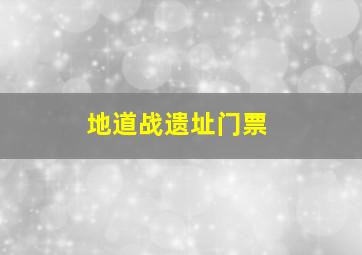 地道战遗址门票